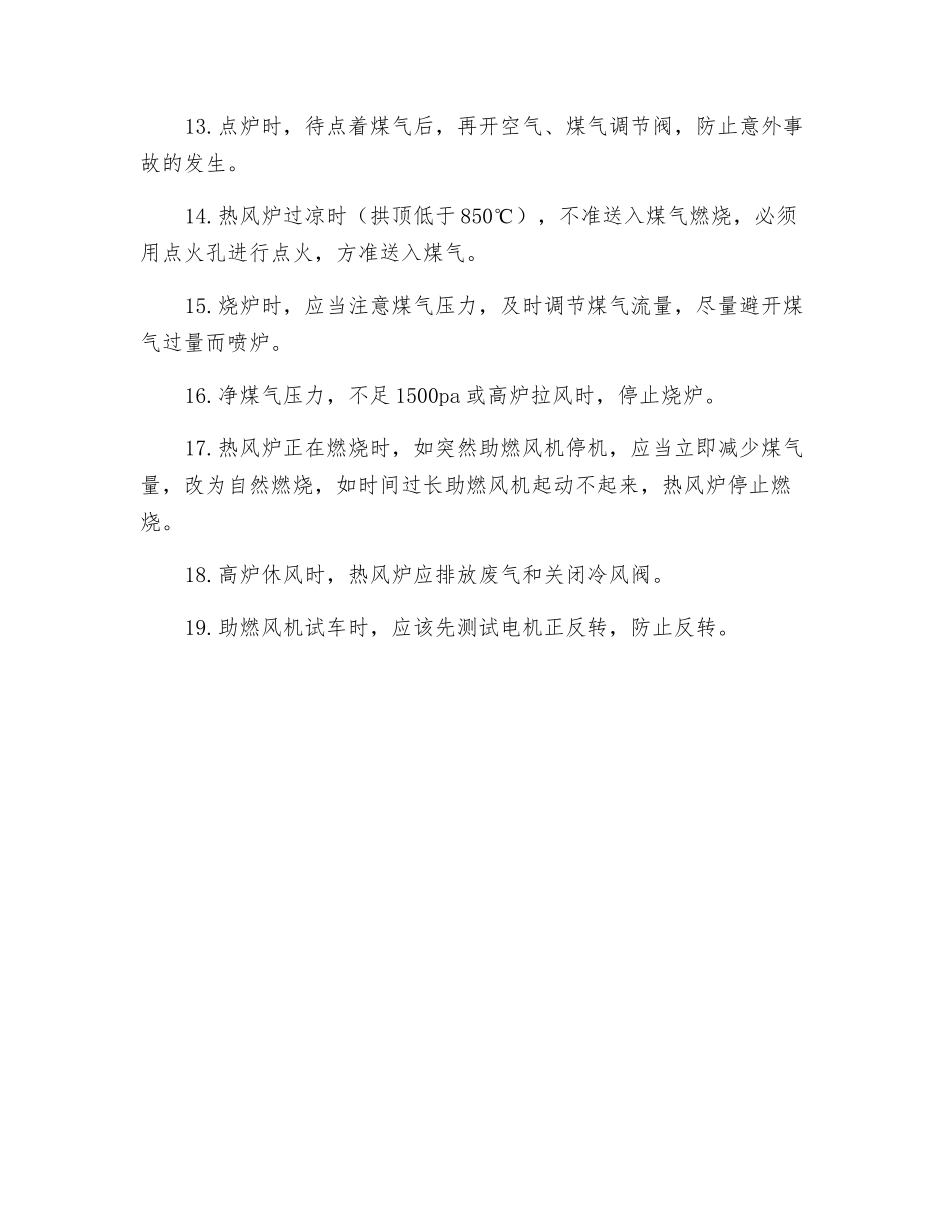 13.点炉时，待点着煤气后，再开空气、煤气调节阀，防止意外事故的发生。

14.热风炉过凉时（拱顶低于850℃），不准送入煤气燃烧，必须用点火孔进行点火，方准送入煤气。

15.烧炉时，应当注意煤气压力，及时调节煤气流量，尽量避开煤气过量而喷炉。

16.净煤气压力，不足1500pa或高炉拉风时，停止烧炉。

17.热风炉正在燃烧时，如突然助燃风机停机，应当立即减少煤气量，改为自然燃烧，如时间过长助燃风机起动不起来，热风炉停止燃烧。

18.高炉休风时，热风炉应排放废气和关闭冷风阀。

19.助燃风机试车时，应该先测试电机正反转，防止反转。